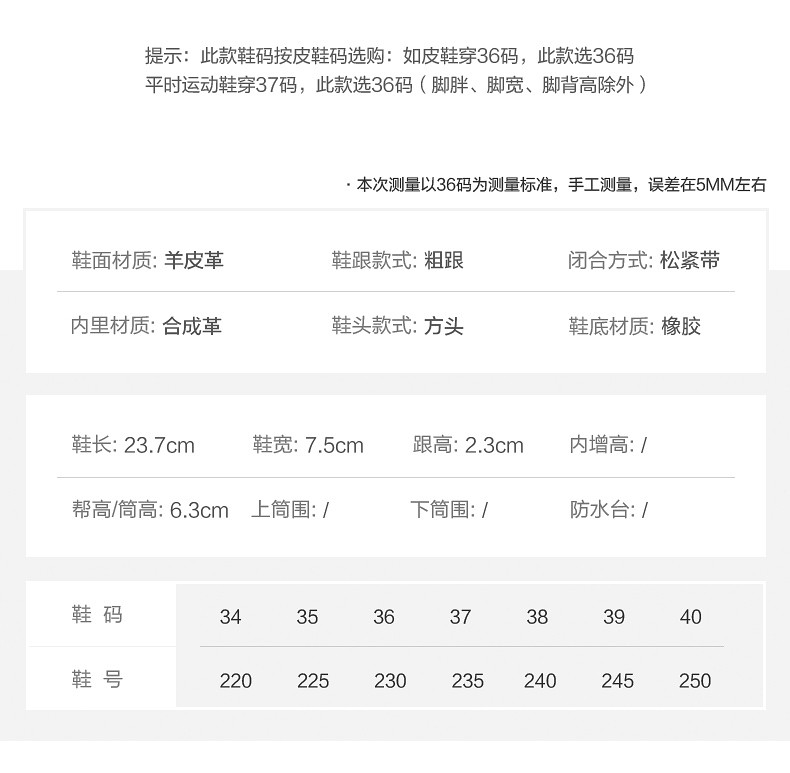 提示：此款鞋码按皮鞋码选购：如皮鞋穿36码，此款选36码
平时运动鞋穿37码，此款选36码（脚胖、脚宽、脚背高除外）

· 本次测量以36码为测量标准，手工测量，误差在5MM左右

鞋面材质: 羊皮革  鞋跟款式: 粗跟  闭合方式: 松紧带
内里材质: 合成革  鞋头款式: 方头  鞋底材质: 橡胶

鞋长: 23.7cm  鞋宽: 7.5cm  跟高: 2.3cm  内增高: /
帮高/筒高: 6.3cm  上筒围: /  下筒围: /  防水台: /

| 鞋码 | 34 | 35 | 36 | 37 | 38 | 39 | 40 |
|---|---|---|---|---|---|---|---|
| 鞋号 | 220 | 225 | 230 | 235 | 240 | 245 | 250 |